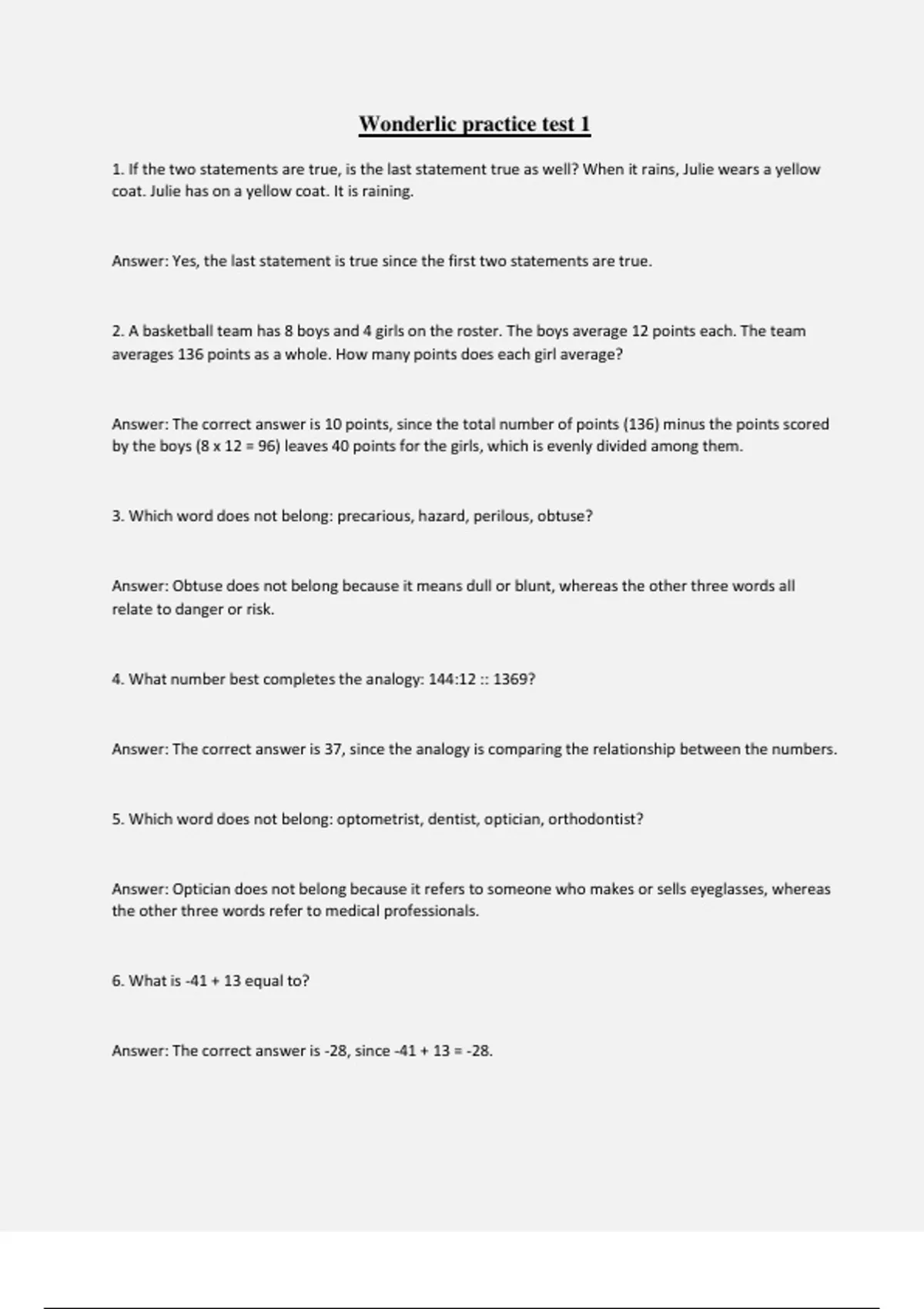 Wonderlic practice test 1

1. If the two statements are true, is the last statement true as well? When it rains, Julie wears a yellow coat. Julie has on a yellow coat. It is raining.

Answer: Yes, the last statement is true since the first two statements are true.

2. A basketball team has 8 boys and 4 girls on the roster. The boys average 12 points each. The team averages 136 points as a whole. How many points does each girl average?

Answer: The correct answer is 10 points, since the total number of points (136) minus the points scored by the boys (8 x 12 = 96) leaves 40 points for the girls, which is evenly divided among them.

3. Which word does not belong: precarious, hazard, perilous, obtuse?

Answer: Obtuse does not belong because it means dull or blunt, whereas the other three words all relate to danger or risk.

4. What number best completes the analogy: 144:12 :: 1369?

Answer: The correct answer is 37, since the analogy is comparing the relationship between the numbers.

5. Which word does not belong: optometrist, dentist, optician, orthodontist?

Answer: Optician does not belong because it refers to someone who makes or sells eyeglasses, whereas the other three words refer to medical professionals.

6. What is -41 + 13 equal to?

Answer: The correct answer is -28, since -41 + 13 = -28.